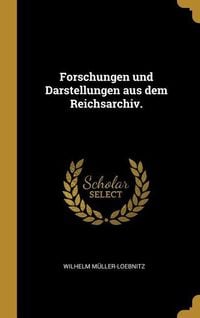 Forschungen und Darstellungen aus dem Reichsarchiv.

Scholar SELECT

WILHELM MÜLLER-LOEBNITZ